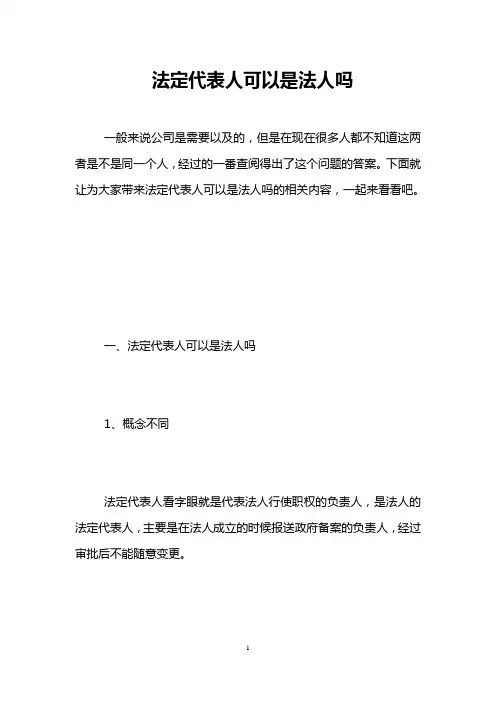 法定代表人可以是法人吗

一般来说公司是需要以及的，但是在现在很多人都不知道这两者是不是同一个人，经过的一番查阅得出了这个问题的答案。下面就让为大家带来法定代表人可以是法人吗的相关内容，一起来看看吧。

一、法定代表人可以是法人吗

1、概念不同

法定代表人看字眼就是代表法人行使职权的负责人，是法人的法定代表人，主要是在法人成立的时候报送政府备案的负责人，经过审批后不能随意变更。

1